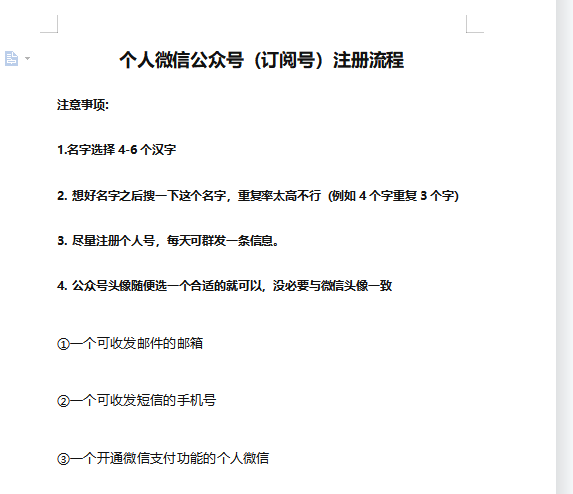 个人微信公众号（订阅号）注册流程

注意事项:

1.名字选择 4-6 个汉字

2. 想好名字之后搜一下这个名字，重复率太高不行（例如 4 个字重复 3 个字）

3. 尽量注册个人号，每天可群发一条信息。

4. 公众号头像随便选一个合适的就可以，没必要与微信头像一致

①一个可收发邮件的邮箱

②一个可收发短信的手机号

③一个开通微信支付功能的个人微信